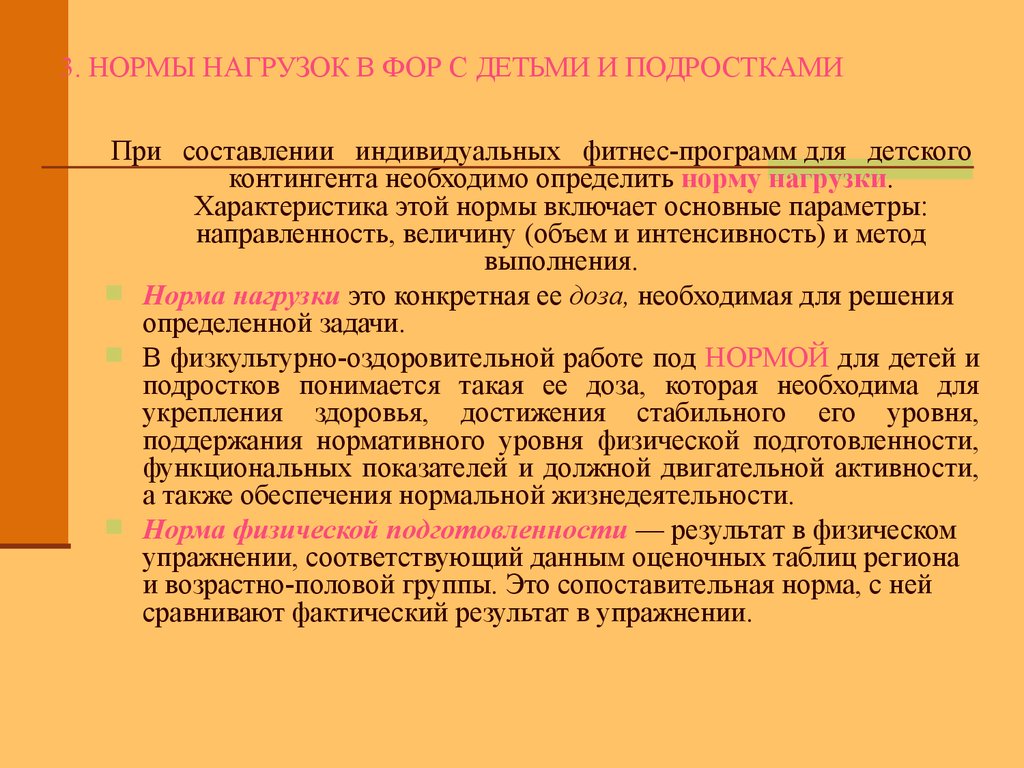 3. НОРМЫ НАГРУЗОК В ФОР С ДЕТЬМИ И ПОДРОСТКАМИ

При составлении индивидуальных фитнес-программ для детского контингента необходимо определить норму нагрузки. Характеристика этой нормы включает основные параметры: направленность, величину (объем и интенсивность) и метод выполнения.

Норма нагрузки это конкретная ее доза, необходимая для решения определенной задачи.

В физкультурно-оздоровительной работе под НОРМОЙ для детей и подростков понимается такая ее доза, которая необходима для укрепления здоровья, достижения стабильного его уровня, поддержания нормативного уровня физической подготовленности, функциональных показателей и должной двигательной активности, а также обеспечения нормальной жизнедеятельности.

Норма физической подготовленности — результат в физическом упражнении, соответствующий данным оценочных таблиц региона и возрастно-половой группы. Это сопоставительная норма, с ней сравнивают фактический результат в упражнении.